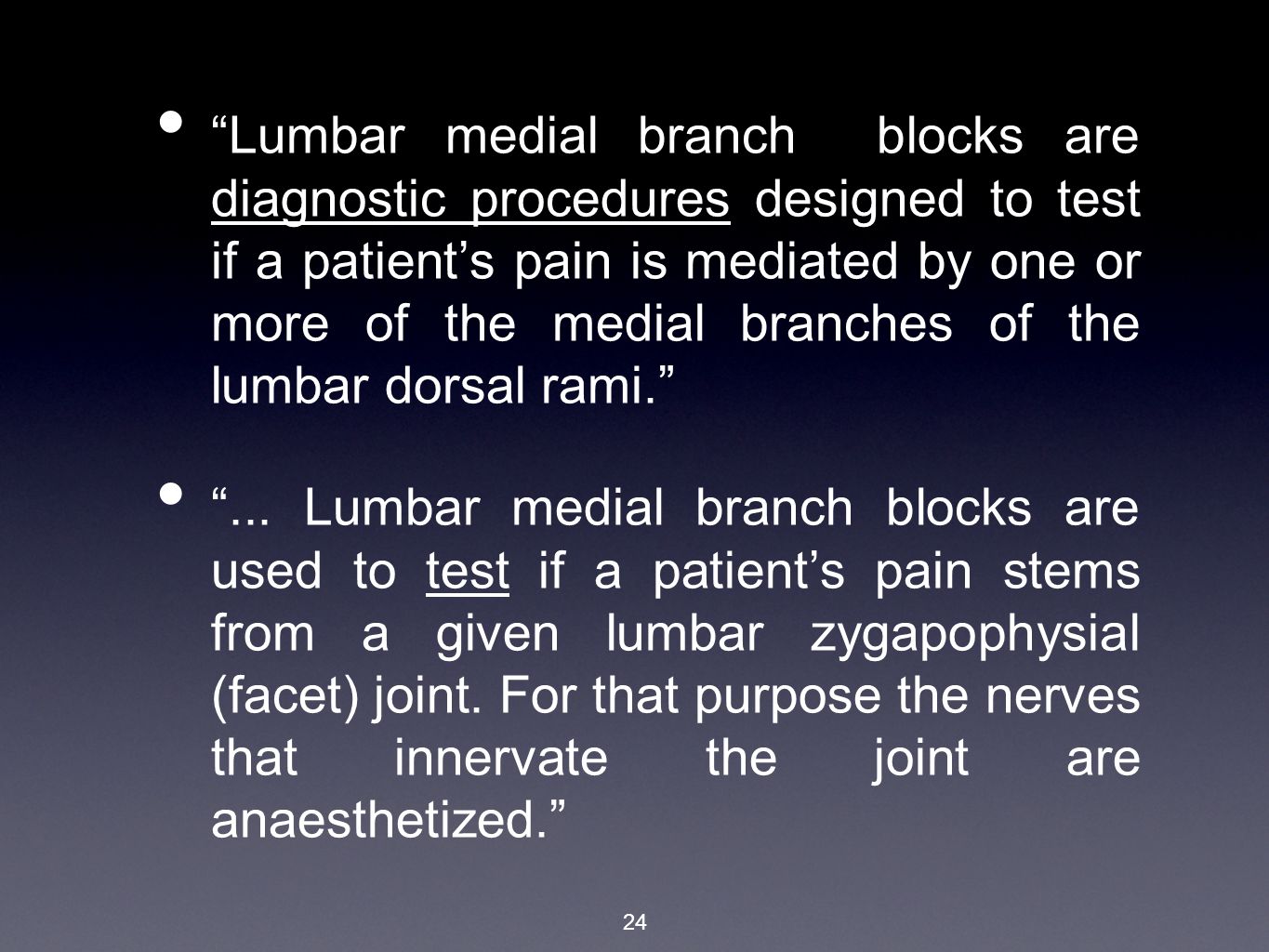 • “Lumbar medial branch blocks are diagnostic procedures designed to test if a patient’s pain is mediated by one or more of the medial branches of the lumbar dorsal rami.”

• “... Lumbar medial branch blocks are used to test if a patient’s pain stems from a given lumbar zygapophysial (facet) joint. For that purpose the nerves that innervate the joint are anaesthetized.”

24